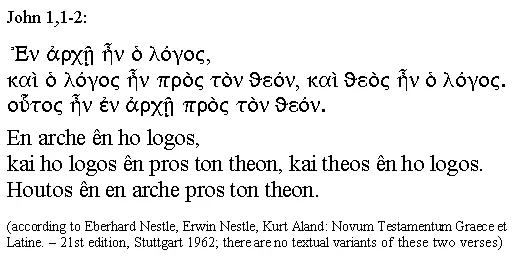 John 1,1-2:

Ἐν ἀρχῇ ἦν ὁ λόγος,
καὶ ὁ λόγος ἦν πρὸς τὸν θεόν, καὶ θεὸς ἦν ὁ λόγος.
οὗτος ἦν ἐν ἀρχῇ πρὸς τὸν θεόν.

En arche ên ho logos,
kai ho logos ên pros ton theon, kai theos ên ho logos.
Houtos ên en arche pros ton theon.

(according to Eberhard Nestle, Erwin Nestle, Kurt Aland: Novum Testamentum Graece et Latine. – 21st edition, Stuttgart 1962; there are no textual variants of these two verses)